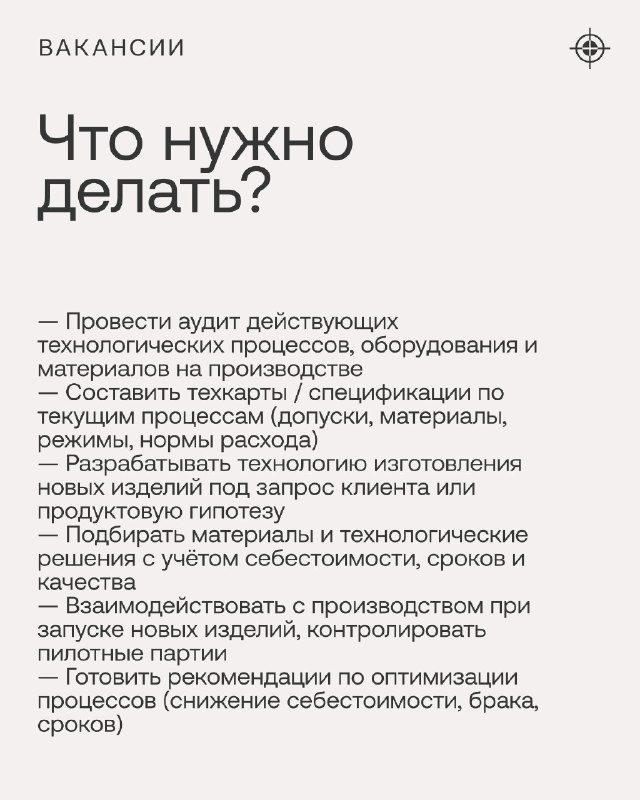 ВАКАНСИИ

Что нужно делать?

— Провести аудит действующих технологических процессов, оборудования и материалов на производстве
— Составить техкарты / спецификации по текущим процессам (допуски, материалы, режимы, нормы расхода)
— Разрабатывать технологию изготовления новых изделий под запрос клиента или продуктовую гипотезу
— Подбирать материалы и технологические решения с учётом себестоимости, сроков и качества
— Взаимодействовать с производством при запуске новых изделий, контролировать пилотные партии
— Готовить рекомендации по оптимизации процессов (снижение себестоимости, брака, сроков)